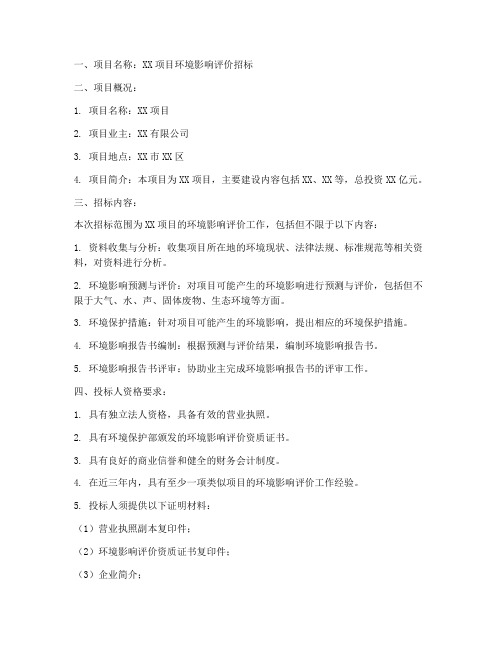 一、项目名称：XX 项目环境影响评价招标

二、项目概况：

1. 项目名称：XX 项目

2. 项目业主：XX 有限公司

3. 项目地点：XX 市 XX 区

4. 项目简介：本项目为 XX 项目，主要建设内容包括 XX、XX 等，总投资 XX 亿元。

三、招标内容：

本次招标范围为 XX 项目的环境影响评价工作，包括但不限于以下内容：

1. 资料收集与分析：收集项目所在地的环境现状、法律法规、标准规范等相关资料，对资料进行分析。

2. 环境影响预测与评价：对项目可能产生的环境影响进行预测与评价，包括但不限于大气、水、声、固体废物、生态环境等方面。

3. 环境保护措施：针对项目可能产生的环境影响，提出相应的环境保护措施。

4. 环境影响报告书编制：根据预测与评价结果，编制环境影响报告书。

5. 环境影响报告书评审：协助业主完成环境影响报告书的评审工作。

四、投标人资格要求：

1. 具有独立法人资格，具备有效的营业执照。

2. 具有环境保护部颁发的环境影响评价资质证书。

3. 具有良好的商业信誉和健全的财务会计制度。

4. 在近三年内，具有至少一项类似项目的环境影响评价工作经验。

5. 投标人须提供以下证明材料：

（1）营业执照副本复印件；

（2）环境影响评价资质证书复印件；

（3）企业简介；